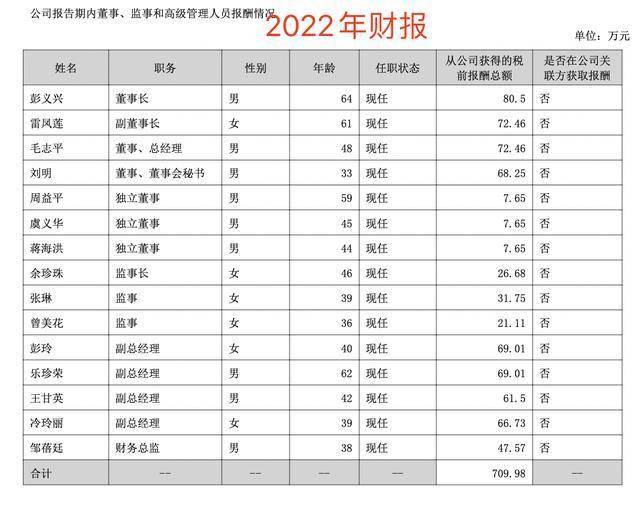 公司报告期内董事、监事和高级管理人员报酬情况

2022年财报

单位：万元

| 姓名 | 职务 | 性别 | 年龄 | 任职状态 | 从公司获得的税前报酬总额 | 是否在公司关联方获取报酬 |
|---|---|---|---|---|---|---|
| 彭义兴 | 董事长 | 男 | 64 | 现任 | 80.5 | 否 |
| 雷凤莲 | 副董事长 | 女 | 61 | 现任 | 72.46 | 否 |
| 毛志平 | 董事、总经理 | 男 | 48 | 现任 | 72.46 | 否 |
| 刘明 | 董事、董事会秘书 | 男 | 33 | 现任 | 68.25 | 否 |
| 周益平 | 独立董事 | 男 | 59 | 现任 | 7.65 | 否 |
| 虞义华 | 独立董事 | 男 | 45 | 现任 | 7.65 | 否 |
| 蒋海洪 | 独立董事 | 男 | 44 | 现任 | 7.65 | 否 |
| 余珍珠 | 监事长 | 女 | 46 | 现任 | 26.68 | 否 |
| 张琳 | 监事 | 女 | 39 | 现任 | 31.75 | 否 |
| 曾美花 | 监事 | 女 | 36 | 现任 | 21.11 | 否 |
| 彭玲 | 副总经理 | 女 | 40 | 现任 | 69.01 | 否 |
| 乐珍荣 | 副总经理 | 男 | 62 | 现任 | 69.01 | 否 |
| 王甘英 | 副总经理 | 男 | 42 | 现任 | 61.5 | 否 |
| 冷玲丽 | 副总经理 | 女 | 39 | 现任 | 66.73 | 否 |
| 邹蓓廷 | 财务总监 | 男 | 38 | 现任 | 47.57 | 否 |
| 合计 | -- | -- | -- | -- | 709.98 | -- |